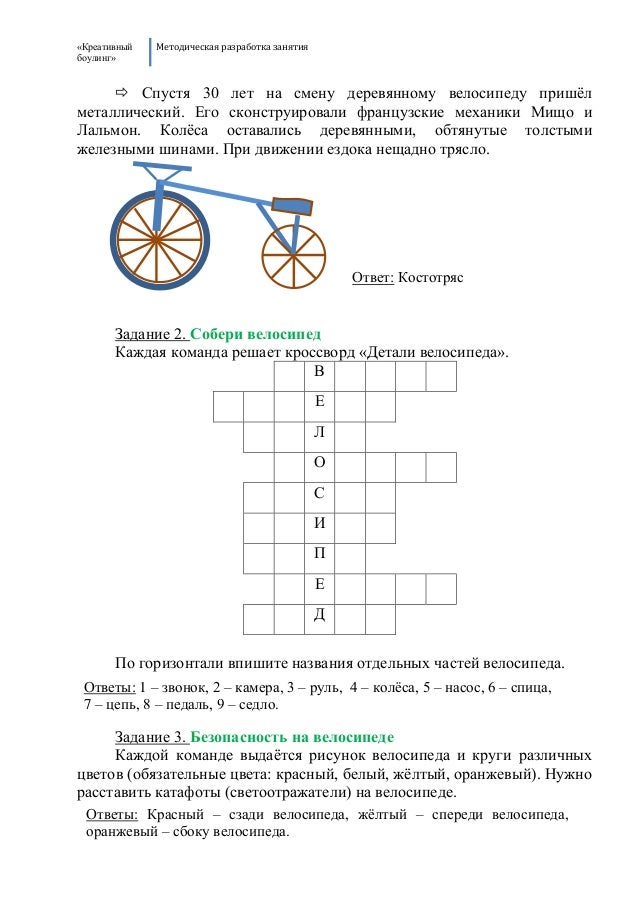 «Креативный боулинг»

Методическая разработка занятия

⇨ Спустя 30 лет на смену деревянному велосипеду пришёл металлический. Его сконструировали французские механики Мищо и Лальмон. Колёса оставались деревянными, обтянутые толстыми железными шинами. При движении ездока нещадно трясло.

Ответ: Костотряс

Задание 2. Собери велосипед

Каждая команда решает кроссворд «Детали велосипеда».

В
Е
Л
О
С
И
П
Е
Д

По горизонтали впишите названия отдельных частей велосипеда.

Ответы: 1 – звонок, 2 – камера, 3 – руль, 4 – колёса, 5 – насос, 6 – спица, 7 – цепь, 8 – педаль, 9 – седло.

Задание 3. Безопасность на велосипеде

Каждой команде выдаётся рисунок велосипеда и круги различных цветов (обязательные цвета: красный, белый, жёлтый, оранжевый). Нужно расставить катафоты (светоотражатели) на велосипеде.

Ответы: Красный – сзади велосипеда, жёлтый – спереди велосипеда, оранжевый – сбоку велосипеда.